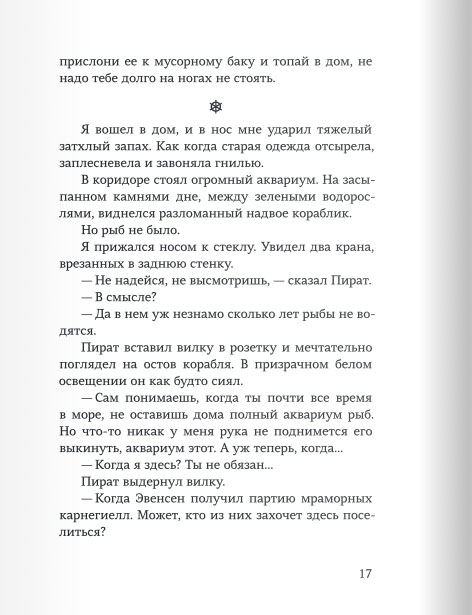 прислони ее к мусорному баку и топай в дом, не надо тебе долго на ногах не стоять.

Я вошел в дом, и в нос мне ударил тяжелый затхлый запах. Как когда старая одежда отсырела, заплесневела и завоняла гнилью.

В коридоре стоял огромный аквариум. На засыпанном камнями дне, между зелеными водорослями, виднелся разломанный надвое кораблик.

Но рыб не было.

Я прижался носом к стеклу. Увидел два крана, врезанных в заднюю стенку.

— Не надейся, не высмотришь, — сказал Пират.

— В смысле?

— Да в нем уж незнамо сколько лет рыбы не водятся.

Пират вставил вилку в розетку и мечтательно поглядел на остов корабля. В призрачном белом освещении он как будто сиял.

— Сам понимаешь, когда ты почти все время в море, не оставишь дома полный аквариум рыб. Но что-то никак у меня рука не поднимется его выкинуть, аквариум этот. А уж теперь, когда...

— Когда я здесь? Ты не обязан...

Пират выдернул вилку.

— Когда Эвенсен получил партию мраморных карнегиелл. Может, кто из них захочет здесь поселиться?

17